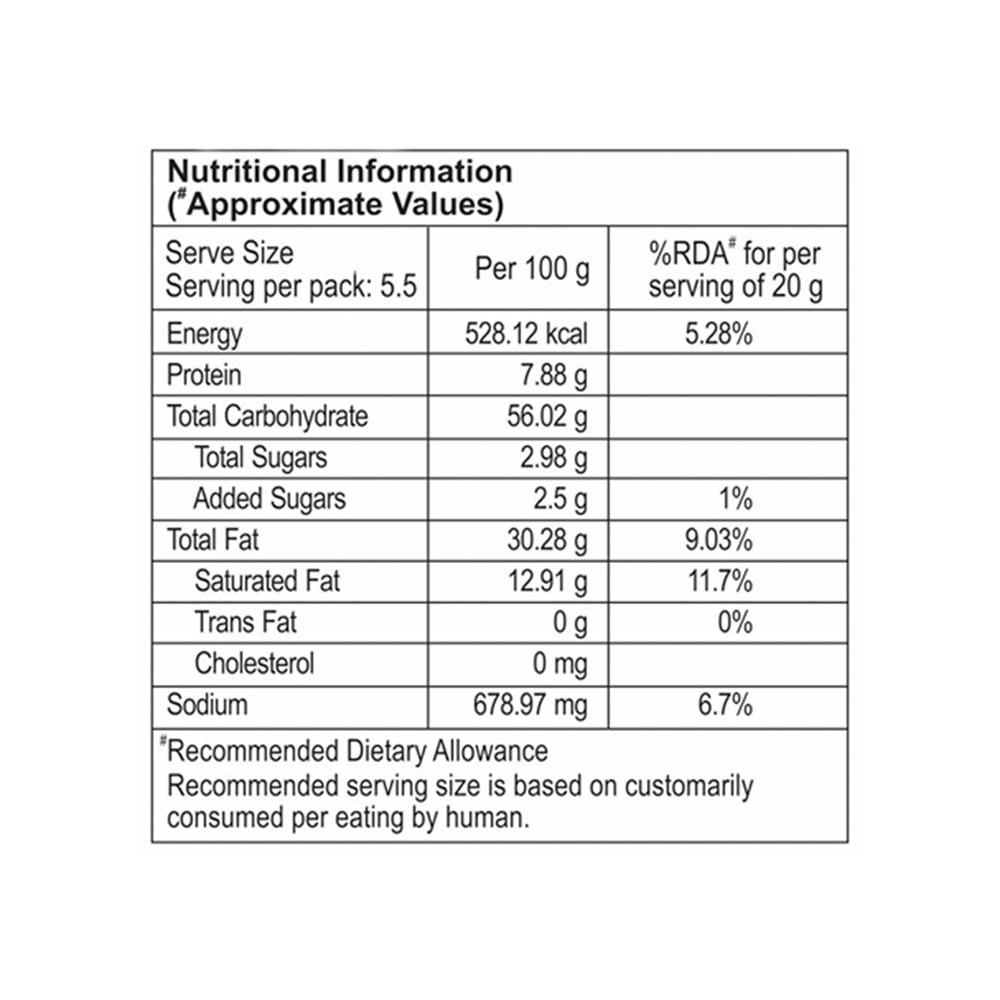 Nutritional Information
($^{\#}$Approximate Values)

| Serve Size Serving per pack: 5.5 | Per 100 g | %RDA$^{\#}$ for per serving of 20 g |
|---|---|---|
| Energy | 528.12 kcal | 5.28% |
| Protein | 7.88 g | |
| Total Carbohydrate | 56.02 g | |
| Total Sugars | 2.98 g | |
| Added Sugars | 2.5 g | 1% |
| Total Fat | 30.28 g | 9.03% |
| Saturated Fat | 12.91 g | 11.7% |
| Trans Fat | 0 g | 0% |
| Cholesterol | 0 mg | |
| Sodium | 678.97 mg | 6.7% |

$^{\#}$Recommended Dietary Allowance
Recommended serving size is based on customarily consumed per eating by human.